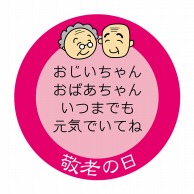 おじいちゃん
おばあちゃん
いつまでも
元気でいてね

敬老の日